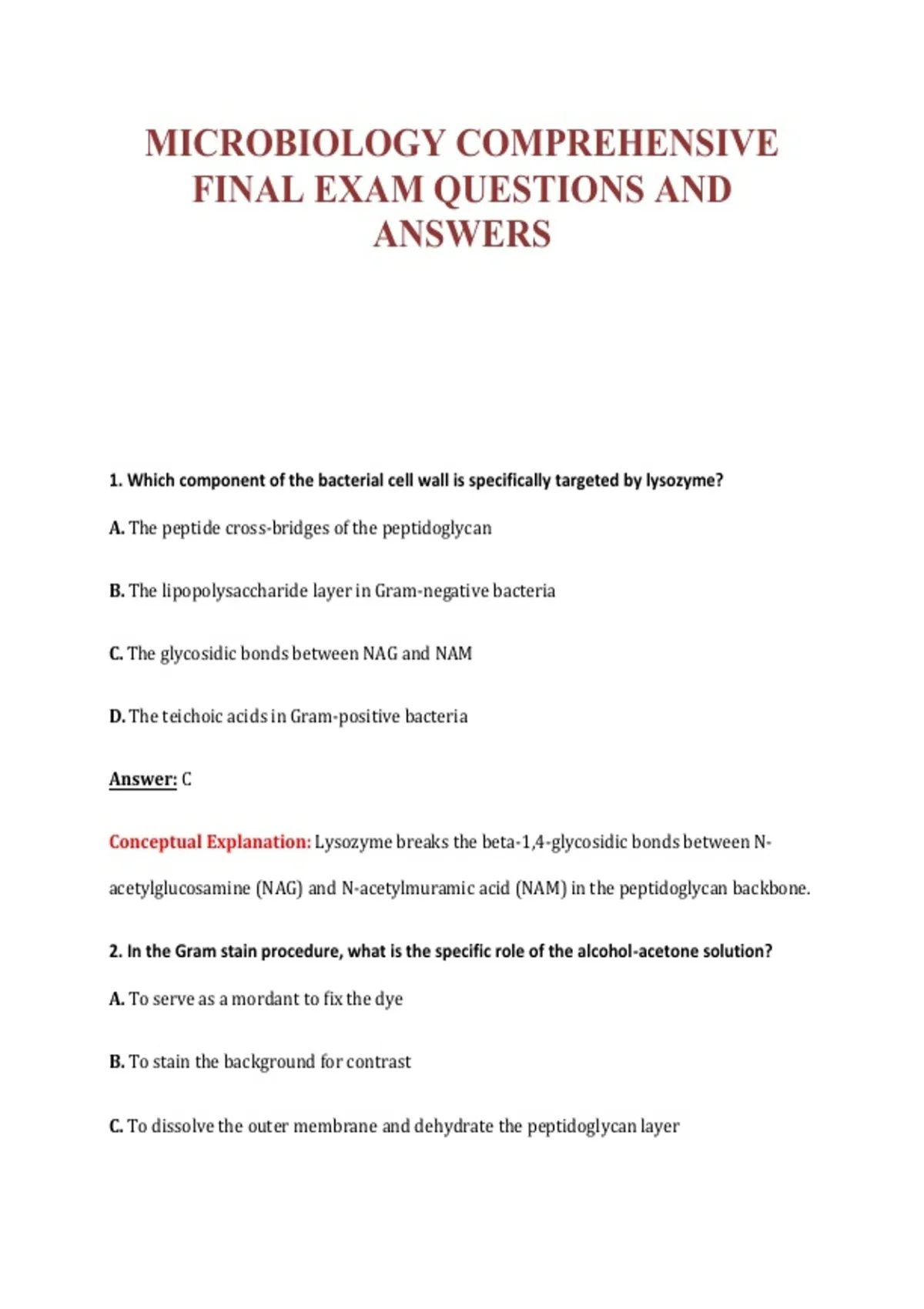 MICROBIOLOGY COMPREHENSIVE FINAL EXAM QUESTIONS AND ANSWERS

1. Which component of the bacterial cell wall is specifically targeted by lysozyme?

A. The peptide cross-bridges of the peptidoglycan

B. The lipopolysaccharide layer in Gram-negative bacteria

C. The glycosidic bonds between NAG and NAM

D. The teichoic acids in Gram-positive bacteria

Answer: C

Conceptual Explanation: Lysozyme breaks the beta-1,4-glycosidic bonds between N-acetylglucosamine (NAG) and N-acetylmuramic acid (NAM) in the peptidoglycan backbone.

2. In the Gram stain procedure, what is the specific role of the alcohol-acetone solution?

A. To serve as a mordant to fix the dye

B. To stain the background for contrast

C. To dissolve the outer membrane and dehydrate the peptidoglycan layer